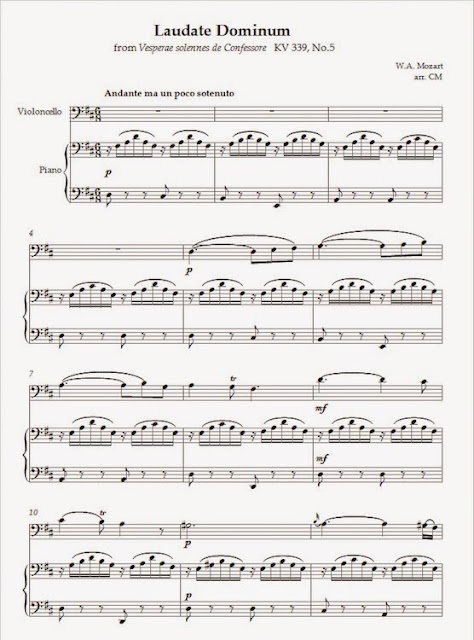 Laudate Dominum

from Vesperae solennes de Confessore KV 339, No.5

W.A. Mozart
arr. CM

Andante ma un poco sotenuto

Violoncello

Piano

p

4

p

7

tr

mf

mf

10

tr

p

p